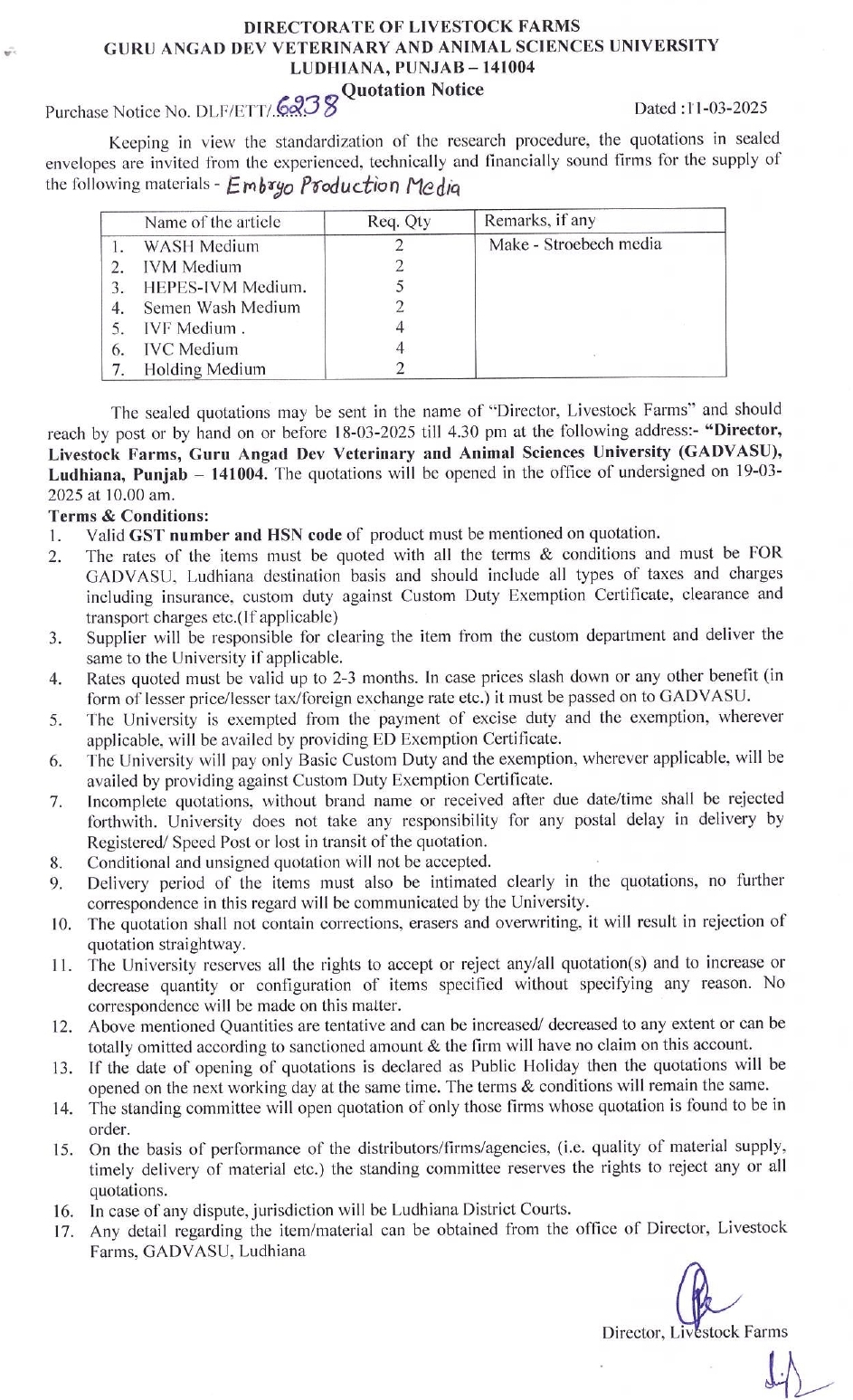 DIRECTORATE OF LIVESTOCK FARMS
GURU ANGAD DEV VETERINARY AND ANIMAL SCIENCES UNIVERSITY
LUDHIANA, PUNJAB – 141004
Quotation Notice

Purchase Notice No. DLF/ETT/.6238 Dated :11-03-2025

Keeping in view the standardization of the research procedure, the quotations in sealed envelopes are invited from the experienced, technically and financially sound firms for the supply of the following materials - Embryo Production Media

| Name of the article | Req. Qty | Remarks, if any |
|---|---|---|
| 1. WASH Medium | 2 | Make - Stroebech media |
| 2. IVM Medium | 2 | |
| 3. HEPES-IVM Medium. | 5 | |
| 4. Semen Wash Medium | 2 | |
| 5. IVF Medium . | 4 | |
| 6. IVC Medium | 4 | |
| 7. Holding Medium | 2 | |

The sealed quotations may be sent in the name of "Director, Livestock Farms" and should reach by post or by hand on or before 18-03-2025 till 4.30 pm at the following address:- "Director, Livestock Farms, Guru Angad Dev Veterinary and Animal Sciences University (GADVASU), Ludhiana, Punjab – 141004. The quotations will be opened in the office of undersigned on 19-03-2025 at 10.00 am.

Terms & Conditions:
1. Valid GST number and HSN code of product must be mentioned on quotation.
2. The rates of the items must be quoted with all the terms & conditions and must be FOR GADVASU, Ludhiana destination basis and should include all types of taxes and charges including insurance, custom duty against Custom Duty Exemption Certificate, clearance and transport charges etc.(If applicable)
3. Supplier will be responsible for clearing the item from the custom department and deliver the same to the University if applicable.
4. Rates quoted must be valid up to 2-3 months. In case prices slash down or any other benefit (in form of lesser price/lesser tax/foreign exchange rate etc.) it must be passed on to GADVASU.
5. The University is exempted from the payment of excise duty and the exemption, wherever applicable, will be availed by providing ED Exemption Certificate.
6. The University will pay only Basic Custom Duty and the exemption, wherever applicable, will be availed by providing against Custom Duty Exemption Certificate.
7. Incomplete quotations, without brand name or received after due date/time shall be rejected forthwith. University does not take any responsibility for any postal delay in delivery by Registered/ Speed Post or lost in transit of the quotation.
8. Conditional and unsigned quotation will not be accepted.
9. Delivery period of the items must also be intimated clearly in the quotations, no further correspondence in this regard will be communicated by the University.
10. The quotation shall not contain corrections, erasers and overwriting, it will result in rejection of quotation straightway.
11. The University reserves all the rights to accept or reject any/all quotation(s) and to increase or decrease quantity or configuration of items specified without specifying any reason. No correspondence will be made on this matter.
12. Above mentioned Quantities are tentative and can be increased/ decreased to any extent or can be totally omitted according to sanctioned amount & the firm will have no claim on this account.
13. If the date of opening of quotations is declared as Public Holiday then the quotations will be opened on the next working day at the same time. The terms & conditions will remain the same.
14. The standing committee will open quotation of only those firms whose quotation is found to be in order.
15. On the basis of performance of the distributors/firms/agencies, (i.e. quality of material supply, timely delivery of material etc.) the standing committee reserves the rights to reject any or all quotations.
16. In case of any dispute, jurisdiction will be Ludhiana District Courts.
17. Any detail regarding the item/material can be obtained from the office of Director, Livestock Farms, GADVASU, Ludhiana

Director, Livestock Farms